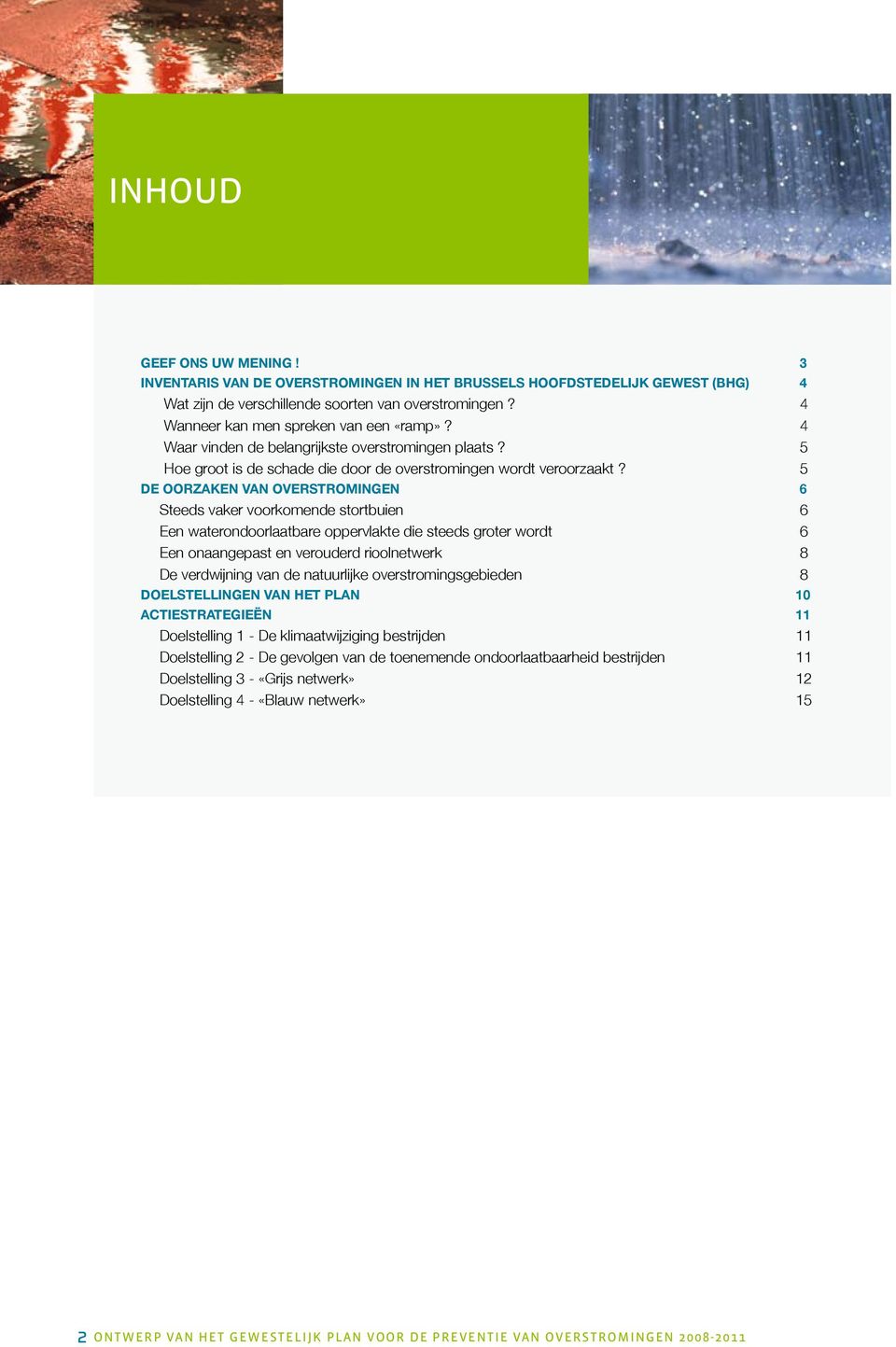 INHOUD

GEEF ONS UW MENING ! 3
INVENTARIS VAN DE OVERSTROMINGEN IN HET BRUSSELS HOOFDSTEDELIJK GEWEST (BHG) 4
Wat zijn de verschillende soorten van overstromingen ? 4
Wanneer kan men spreken van een «ramp» ? 4
Waar vinden de belangrijkste overstromingen plaats ? 5
Hoe groot is de schade die door de overstromingen wordt veroorzaakt ? 5
DE OORZAKEN VAN OVERSTROMINGEN 6
Steeds vaker voorkomende stortbuien 6
Een waterondoorlaatbare oppervlakte die steeds groter wordt 6
Een onaangepast en verouderd rioolnetwerk 8
De verdwijning van de natuurlijke overstromingsgebieden 8
DOELSTELLINGEN VAN HET PLAN 10
ACTIESTRATEGIEËN 11
Doelstelling 1 - De klimaatwijziging bestrijden 11
Doelstelling 2 - De gevolgen van de toenemende ondoorlaatbaarheid bestrijden 11
Doelstelling 3 - «Grijs netwerk» 12
Doelstelling 4 - «Blauw netwerk» 15

2 ONTWERP VAN HET GEWESTELIJK PLAN VOOR DE PREVENTIE VAN OVERSTROMINGEN 2008-2011